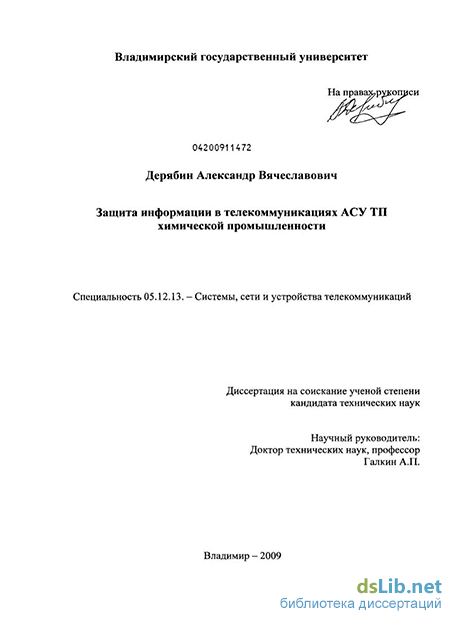 Владимирский государственный университет

На правах рукописи

04200911472

Дерябин Александр Вячеславович

Защита информации в телекоммуникациях АСУ ТП химической промышленности

Специальность 05.12.13. – Системы, сети и устройства телекоммуникаций

Диссертация на соискание ученой степени кандидата технических наук

Научный руководитель:
Доктор технических наук, профессор
Галкин А.П.

Владимир – 2009

dsLib.net
библиотека диссертаций